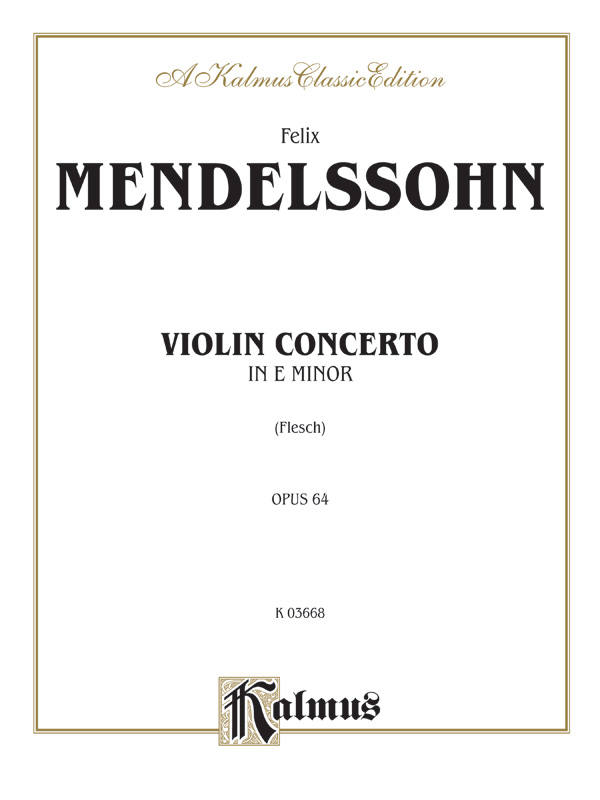 A Kalmus Classic Edition

Felix

MENDELSSOHN

VIOLIN CONCERTO
IN E MINOR

(Flesch)

OPUS 64

K 03668

Kalmus